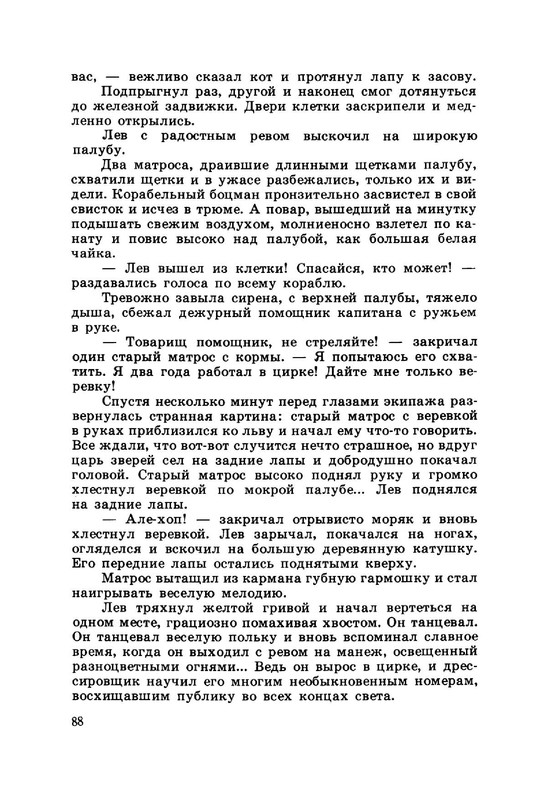 вас, — вежливо сказал кот и протянул лапу к засову.

Подпрыгнул раз, другой и наконец смог дотянуться до железной задвижки. Двери клетки заскрипели и медленно открылись.

Лев с радостным ревом выскочил на широкую палубу.

Два матроса, драившие длинными щетками палубу, схватили щетки и в ужасе разбежались, только их и видели. Корабельный боцман пронзительно засвистел в свой свисток и исчез в трюме. А повар, вышедший на минутку подышать свежим воздухом, молниеносно взлетел по канату и повис высоко над палубой, как большая белая чайка.

— Лев вышел из клетки! Спасайся, кто может! — раздавались голоса по всему кораблю.

Тревожно завыла сирена, с верхней палубы, тяжело дыша, сбежал дежурный помощник капитана с ружьем в руке.

— Товарищ помощник, не стреляйте! — закричал один старый матрос с кормы. — Я попытаюсь его схватить. Я два года работал в цирке! Дайте мне только веревку!

Спустя несколько минут перед глазами экипажа развернулась странная картина: старый матрос с веревкой в руках приблизился ко льву и начал ему что-то говорить. Все ждали, что вот-вот случится нечто страшное, но вдруг царь зверей сел на задние лапы и добродушно покачал головой. Старый матрос высоко поднял руку и громко хлестнул веревкой по мокрой палубе... Лев поднялся на задние лапы.

— Але-хоп! — закричал отрывисто моряк и вновь хлестнул веревкой. Лев зарычал, покачался на ногах, огляделся и вскочил на большую деревянную катушку. Его передние лапы остались поднятыми кверху.

Матрос вытащил из кармана губную гармошку и стал наигрывать веселую мелодию.

Лев тряхнул желтой гривой и начал вертеться на одном месте, грациозно помахивая хвостом. Он танцевал. Он танцевал веселую польку и вновь вспоминал славное время, когда он выходил с ревом на манеж, освещенный разноцветными огнями... Ведь он вырос в цирке, и дрессировщик научил его многим необыкновенным номерам, восхищавшим публику во всех концах света.

88